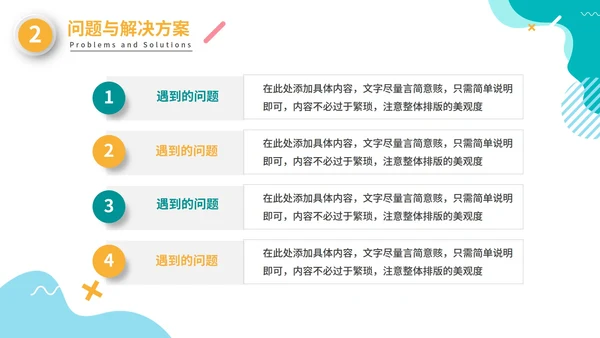 2 问题与解决方案
Problems and Solutions

1 遇到的问题
在此处添加具体内容，文字尽量言简意赅，只需简单说明即可，内容不必过于繁琐，注意整体排版的美观度

2 遇到的问题
在此处添加具体内容，文字尽量言简意赅，只需简单说明即可，内容不必过于繁琐，注意整体排版的美观度

3 遇到的问题
在此处添加具体内容，文字尽量言简意赅，只需简单说明即可，内容不必过于繁琐，注意整体排版的美观度

4 遇到的问题
在此处添加具体内容，文字尽量言简意赅，只需简单说明即可，内容不必过于繁琐，注意整体排版的美观度